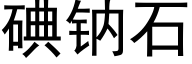 碘钠石